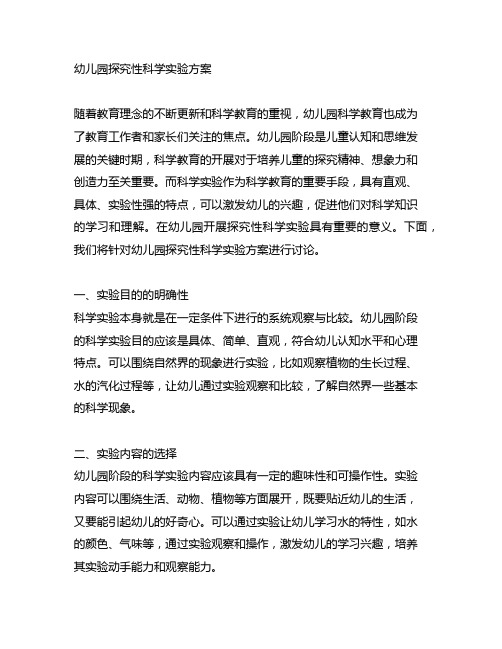 幼儿园探究性科学实验方案

随着教育理念的不断更新和科学教育的重视，幼儿园科学教育也成为了教育工作者和家长们关注的焦点。幼儿园阶段是儿童认知和思维发展的关键时期，科学教育的开展对于培养儿童的探究精神、想象力和创造力至关重要。而科学实验作为科学教育的重要手段，具有直观、具体、实验性强的特点，可以激发幼儿的兴趣，促进他们对科学知识的学习和理解。在幼儿园开展探究性科学实验具有重要的意义。下面，我们将针对幼儿园探究性科学实验方案进行讨论。

一、实验目的的明确性
科学实验本身就是在一定条件下进行的系统观察与比较。幼儿园阶段的科学实验目的应该是具体、简单、直观，符合幼儿认知水平和心理特点。可以围绕自然界的现象进行实验，比如观察植物的生长过程、水的汽化过程等，让幼儿通过实验观察和比较，了解自然界一些基本的科学现象。

二、实验内容的选择
幼儿园阶段的科学实验内容应该具有一定的趣味性和可操作性。实验内容可以围绕生活、动物、植物等方面展开，既要贴近幼儿的生活，又要能引起幼儿的好奇心。可以通过实验让幼儿学习水的特性，如水的颜色、气味等，通过实验观察和操作，激发幼儿的学习兴趣，培养其实验动手能力和观察能力。